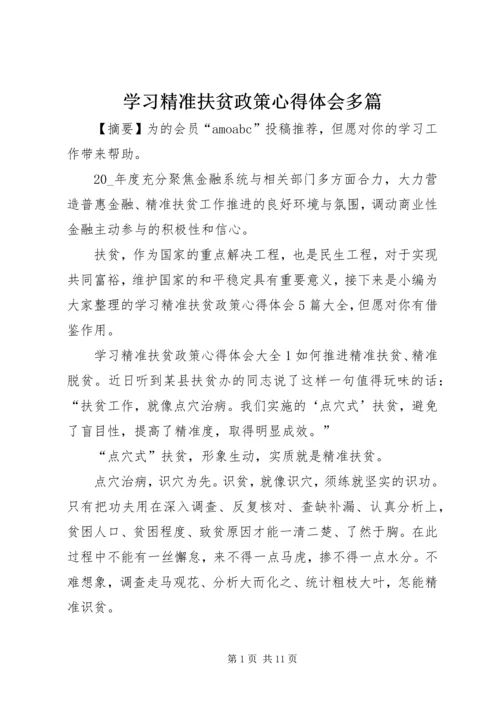 学习精准扶贫政策心得体会多篇

【摘要】为的会员“amoabc”投稿推荐，但愿对你的学习工作带来帮助。

20_年度充分聚焦金融系统与相关部门多方面合力，大力营造普惠金融、精准扶贫工作推进的良好环境与氛围，调动商业性金融主动参与的积极性和信心。

扶贫，作为国家的重点解决工程，也是民生工程，对于实现共同富裕，维护国家的和平稳定具有重要意义，接下来是小编为大家整理的学习精准扶贫政策心得体会5篇大全，但愿对你有借鉴作用。

学习精准扶贫政策心得体会大全1如何推进精准扶贫、精准脱贫。近日听到某县扶贫办的同志说了这样一句值得玩味的话：“扶贫工作，就像点穴治病。我们实施的‘点穴式’扶贫，避免了盲目性，提高了精准度，取得明显成效。”

“点穴式”扶贫，形象生动，实质就是精准扶贫。

点穴治病，识穴为先。识贫，就像识穴，须练就坚实的识功。只有把功夫用在深入调查、反复核对、查缺补漏、认真分析上，贫困人口、贫困程度、致贫原因才能一清二楚、了然于胸。在此过程中不能有一丝懈怠，来不得一点马虎，掺不得一点水分。不难想象，调查走马观花、分析大而化之、统计粗枝大叶，怎能精准识贫。

第1页 共11页